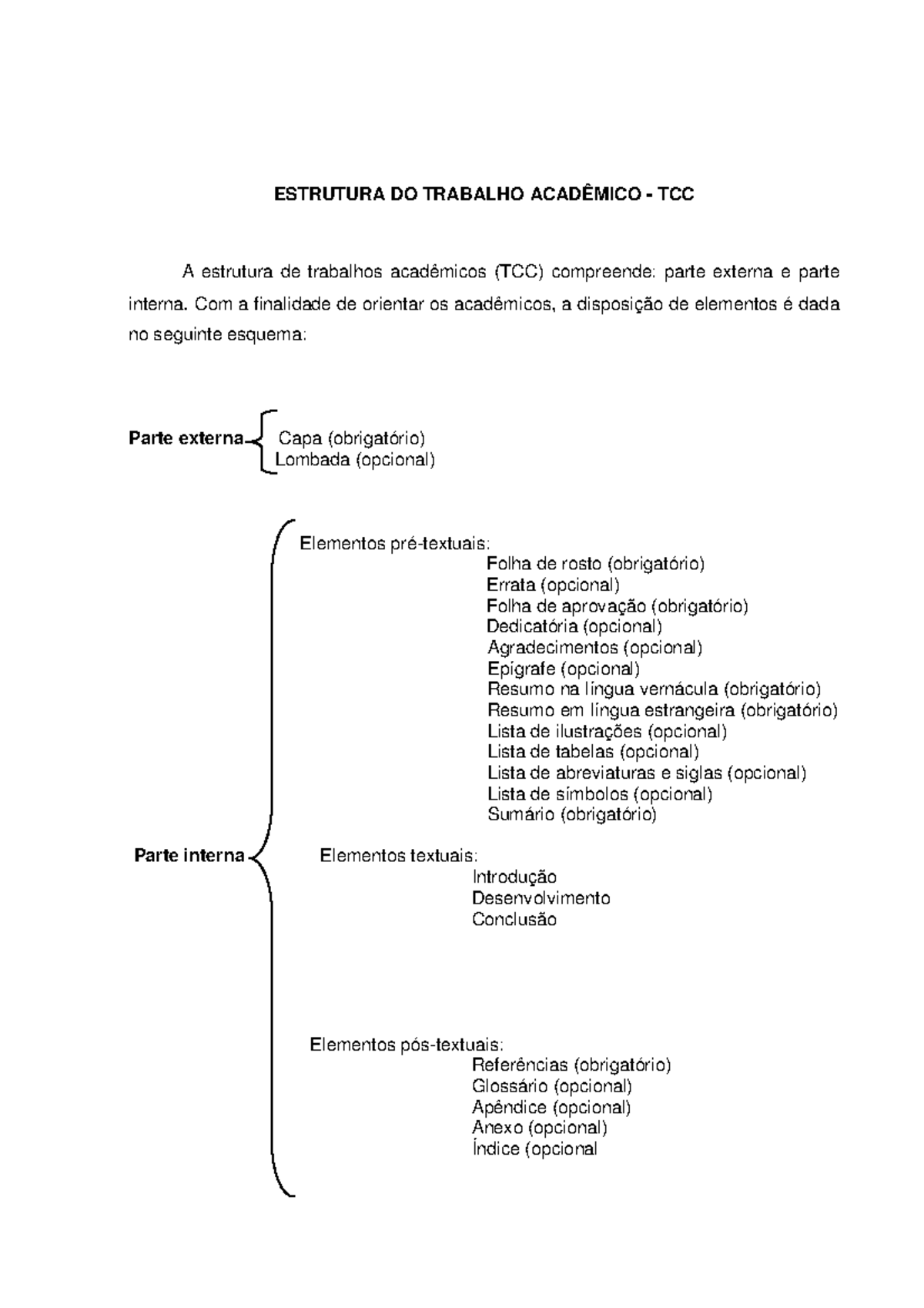 ESTRUTURA DO TRABALHO ACADÊMICO - TCC

A estrutura de trabalhos acadêmicos (TCC) compreende: parte externa e parte interna. Com a finalidade de orientar os acadêmicos, a disposição de elementos é dada no seguinte esquema:

Parte externa
Capa (obrigatório)
Lombada (opcional)

Parte interna

Elementos pré-textuais:
Folha de rosto (obrigatório)
Errata (opcional)
Folha de aprovação (obrigatório)
Dedicatória (opcional)
Agradecimentos (opcional)
Epígrafe (opcional)
Resumo na língua vernácula (obrigatório)
Resumo em língua estrangeira (obrigatório)
Lista de ilustrações (opcional)
Lista de tabelas (opcional)
Lista de abreviaturas e siglas (opcional)
Lista de símbolos (opcional)
Sumário (obrigatório)

Elementos textuais:
Introdução
Desenvolvimento
Conclusão

Elementos pós-textuais:
Referências (obrigatório)
Glossário (opcional)
Apêndice (opcional)
Anexo (opcional)
Índice (opcional